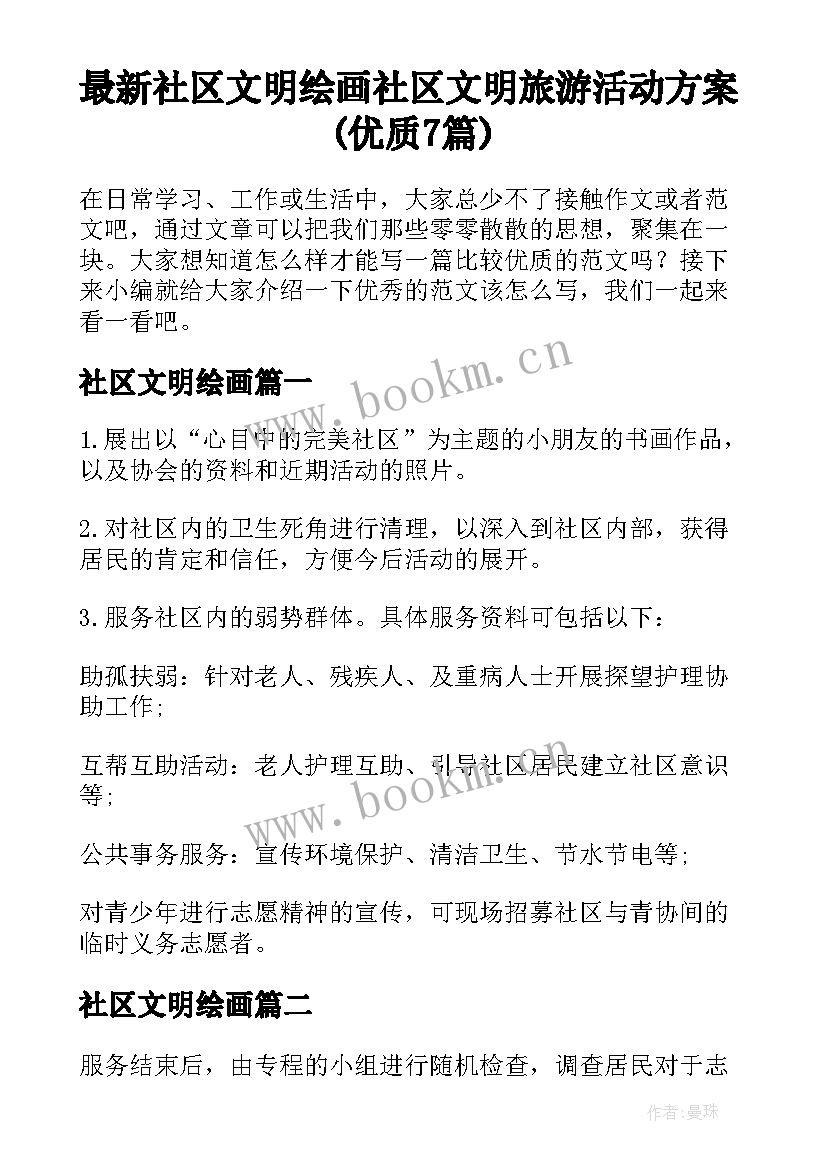 最新社区文明绘画社区文明旅游活动方案(优质7篇)

在日常学习、工作或生活中，大家总少不了接触作文或者范文吧，通过文章可以把我们那些零零散散的思想，聚集在一块。大家想知道怎么样才能写一篇比较优质的范文吗？接下来小编就给大家介绍一下优秀的范文该怎么写，我们一起来看一看吧。

www.bookm.cn

社区文明绘画篇一

1.展出以“心目中的完美社区”为主题的小朋友的书画作品，以及协会的资料和近期活动的照片。

2.对社区内的卫生死角进行清理，以深入到社区内部，获得居民的肯定和信任，方便今后活动的展开。

3.服务社区内的弱势群体。具体服务资料可包括以下：

助孤扶弱：针对老人、残疾人、及重病人士开展探望护理协助工作;

互帮互助活动：老人护理互助、引导社区居民建立社区意识等;

www.bookm.cn

公共事务服务：宣传环境保护、清洁卫生、节水节电等;

对青少年进行志愿精神的宣传，可现场招募社区与青协间的临时义务志愿者。

社区文明绘画篇二

服务结束后，由专程的小组进行随机检查，调查居民对于志

作者：曼珠